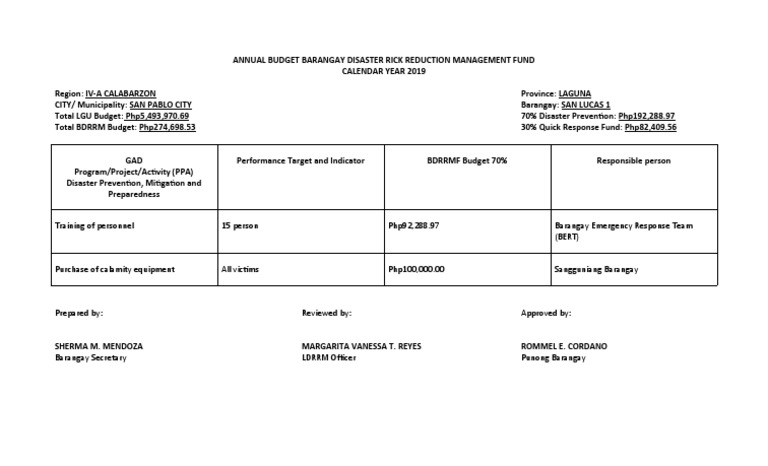 ANNUAL BUDGET BARANGAY DISASTER RICK REDUCTION MANAGEMENT FUND
CALENDAR YEAR 2019

Region: IV-A CALABARZON
CITY/ Municipality: SAN PABLO CITY
Total LGU Budget: Php5,493,970.69
Total BDRRM Budget: Php274,698.53

Province: LAGUNA
Barangay: SAN LUCAS 1
70% Disaster Prevention: Php192,288.97
30% Quick Response Fund: Php82,409.56

| GAD Program/Project/Activity (PPA) Disaster Prevention, Mitigation and Preparedness | Performance Target and Indicator | BDRRMF Budget 70% | Responsible person |
|---|---|---|---|
| Training of personnel | 15 person | Php92,288.97 | Barangay Emergency Response Team (BERT) |
| Purchase of calamity equipment | All victims | Php100,000.00 | Sangguniang Barangay |

Prepared by:

SHERMA M. MENDOZA
Barangay Secretary

Reviewed by:

MARGARITA VANESSA T. REYES
LDRRM Officer

Approved by:

ROMMEL E. CORDANO
Punong Barangay